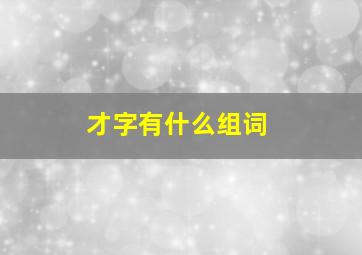 才字有什么组词